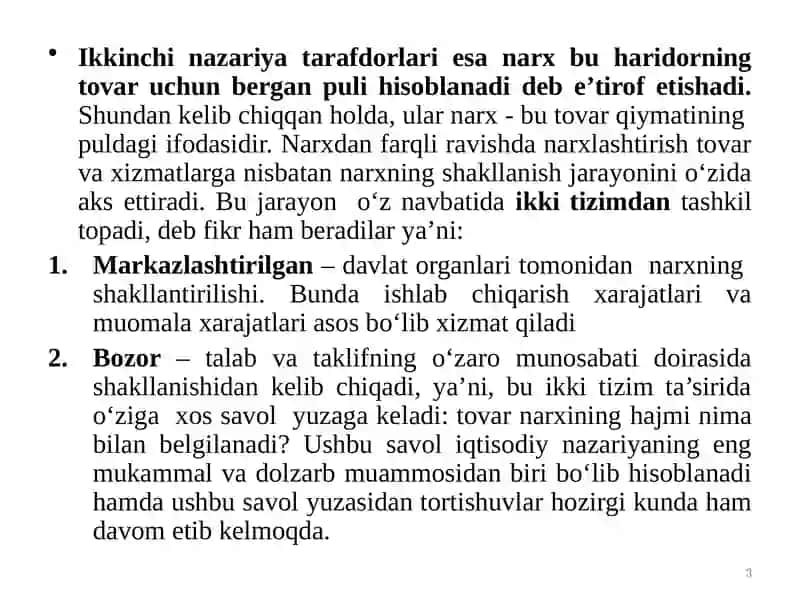 • Ikkinchi nazariya tarafdorlari esa narx bu haridorning tovar uchun bergan puli hisoblanadi deb e’tirof etishadi. Shundan kelib chiqqan holda, ular narx - bu tovar qiymatining puldagi ifodasidir. Narxdan farqli ravishda narxlashtirish tovar va xizmatlarga nisbatan narxning shakllanish jarayonini o‘zida aks ettiradi. Bu jarayon o‘z navbatida ikki tizimdan tashkil topadi, deb fikr ham beradilar ya’ni:

1. Markazlashtirilgan – davlat organlari tomonidan narxning shakllantirilishi. Bunda ishlab chiqarish xarajatlari va muomala xarajatlari asos bo‘lib xizmat qiladi

2. Bozor – talab va taklifning o‘zaro munosabati doirasida shakllanishidan kelib chiqadi, ya’ni, bu ikki tizim ta’sirida o‘ziga xos savol yuzaga keladi: tovar narxining hajmi nima bilan belgilanadi? Ushbu savol iqtisodiy nazariyaning eng mukammal va dolzarb muammosidan biri bo‘lib hisoblanadi hamda ushbu savol yuzasidan tortishuvlar hozirgi kunda ham davom etib kelmoqda.

3